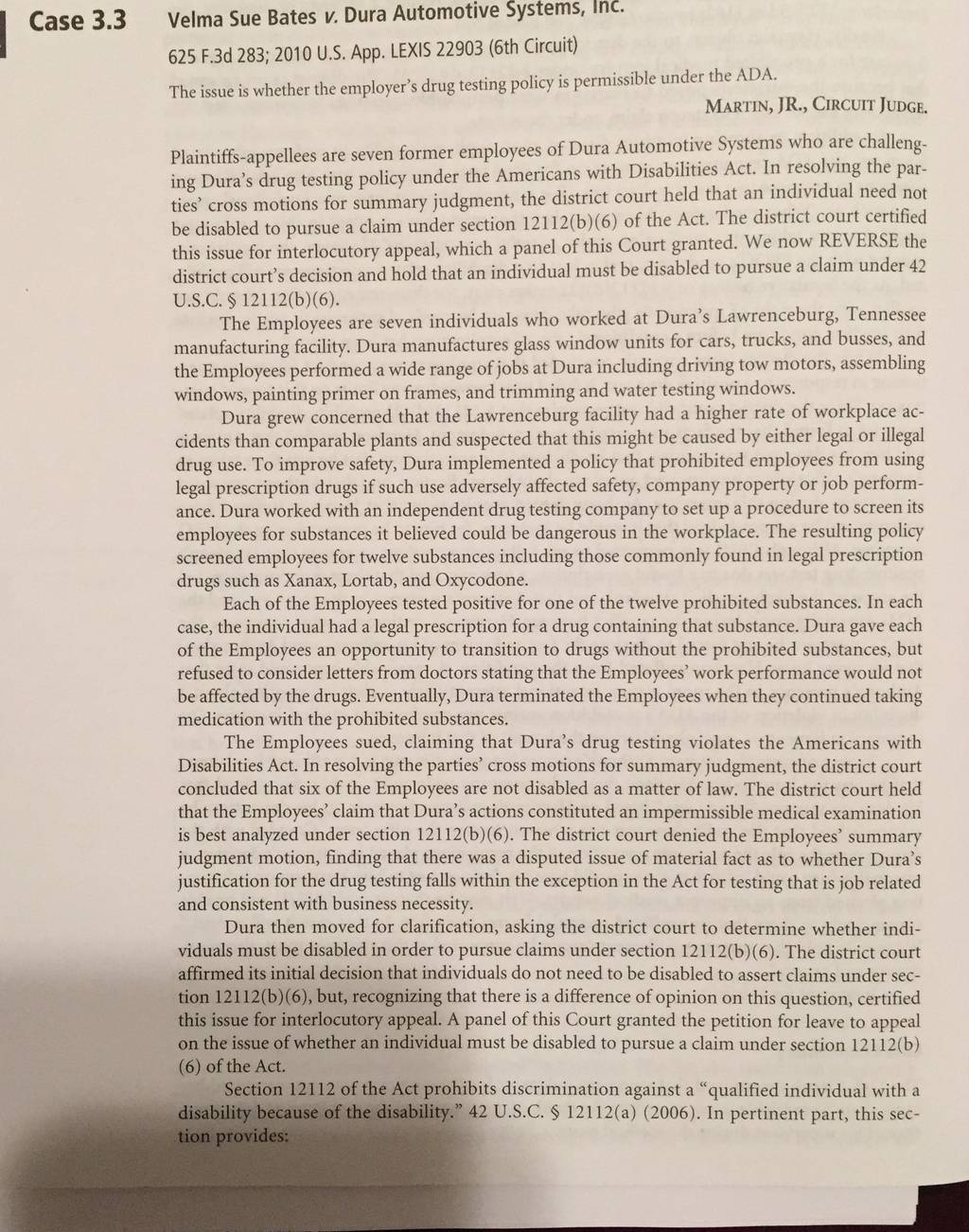 Case 3.3 Velma Sue Bates v. Dura Automotive Systems, Inc.

625 F.3d 283; 2010 U.S. App. LEXIS 22903 (6th Circuit)

The issue is whether the employer's drug testing policy is permissible under the ADA.

MARTIN, JR., CIRCUIT JUDGE.

Plaintiffs-appellees are seven former employees of Dura Automotive Systems who are challenging Dura's drug testing policy under the Americans with Disabilities Act. In resolving the parties' cross motions for summary judgment, the district court held that an individual need not be disabled to pursue a claim under section 12112(b)(6) of the Act. The district court certified this issue for interlocutory appeal, which a panel of this Court granted. We now REVERSE the district court's decision and hold that an individual must be disabled to pursue a claim under 42 U.S.C. § 12112(b)(6).

The Employees are seven individuals who worked at Dura's Lawrenceburg, Tennessee manufacturing facility. Dura manufactures glass window units for cars, trucks, and busses, and the Employees performed a wide range of jobs at Dura including driving tow motors, assembling windows, painting primer on frames, and trimming and water testing windows.

Dura grew concerned that the Lawrenceburg facility had a higher rate of workplace accidents than comparable plants and suspected that this might be caused by either legal or illegal drug use. To improve safety, Dura implemented a policy that prohibited employees from using legal prescription drugs if such use adversely affected safety, company property or job performance. Dura worked with an independent drug testing company to set up a procedure to screen its employees for substances it believed could be dangerous in the workplace. The resulting policy screened employees for twelve substances including those commonly found in legal prescription drugs such as Xanax, Lortab, and Oxycodone.

Each of the Employees tested positive for one of the twelve prohibited substances. In each case, the individual had a legal prescription for a drug containing that substance. Dura gave each of the Employees an opportunity to transition to drugs without the prohibited substances, but refused to consider letters from doctors stating that the Employees' work performance would not be affected by the drugs. Eventually, Dura terminated the Employees when they continued taking medication with the prohibited substances.

The Employees sued, claiming that Dura's drug testing violates the Americans with Disabilities Act. In resolving the parties' cross motions for summary judgment, the district court concluded that six of the Employees are not disabled as a matter of law. The district court held that the Employees' claim that Dura's actions constituted an impermissible medical examination is best analyzed under section 12112(b)(6). The district court denied the Employees' summary judgment motion, finding that there was a disputed issue of material fact as to whether Dura's justification for the drug testing falls within the exception in the Act for testing that is job related and consistent with business necessity.

Dura then moved for clarification, asking the district court to determine whether individuals must be disabled in order to pursue claims under section 12112(b)(6). The district court affirmed its initial decision that individuals do not need to be disabled to assert claims under section 12112(b)(6), but, recognizing that there is a difference of opinion on this question, certified this issue for interlocutory appeal. A panel of this Court granted the petition for leave to appeal on the issue of whether an individual must be disabled to pursue a claim under section 12112(b)(6) of the Act.

Section 12112 of the Act prohibits discrimination against a "qualified individual with a disability because of the disability." 42 U.S.C. § 12112(a) (2006). In pertinent part, this section provides: